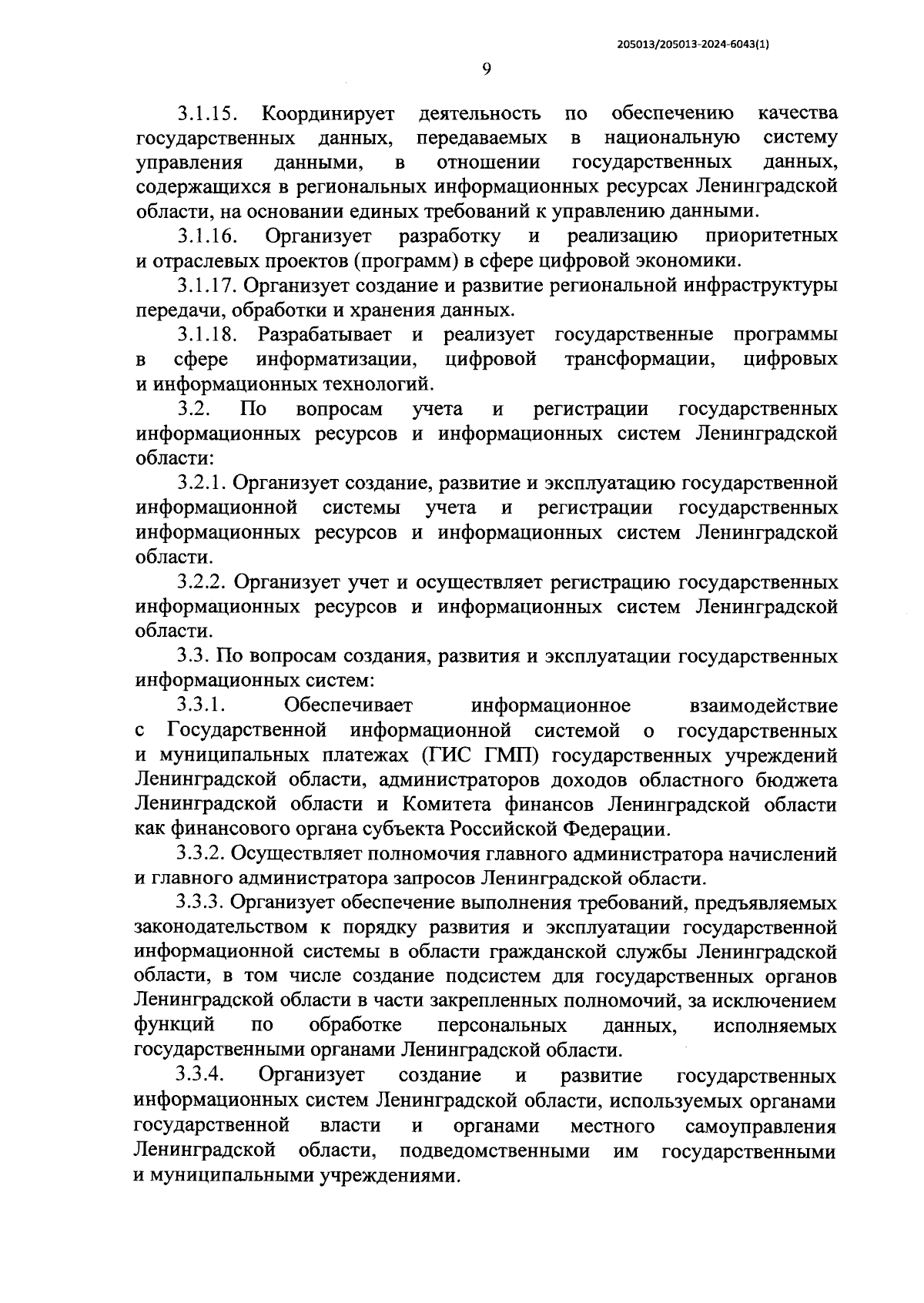 205013/205013-2024-6043(1)

9

3.1.15. Координирует деятельность по обеспечению качества государственных данных, передаваемых в национальную систему управления данными, в отношении государственных данных, содержащихся в региональных информационных ресурсах Ленинградской области, на основании единых требований к управлению данными.

3.1.16. Организует разработку и реализацию приоритетных и отраслевых проектов (программ) в сфере цифровой экономики.

3.1.17. Организует создание и развитие региональной инфраструктуры передачи, обработки и хранения данных.

3.1.18. Разрабатывает и реализует государственные программы в сфере информатизации, цифровой трансформации, цифровых и информационных технологий.

3.2. По вопросам учета и регистрации государственных информационных ресурсов и информационных систем Ленинградской области:

3.2.1. Организует создание, развитие и эксплуатацию государственной информационной системы учета и регистрации государственных информационных ресурсов и информационных систем Ленинградской области.

3.2.2. Организует учет и осуществляет регистрацию государственных информационных ресурсов и информационных систем Ленинградской области.

3.3. По вопросам создания, развития и эксплуатации государственных информационных систем:

3.3.1. Обеспечивает информационное взаимодействие с Государственной информационной системой о государственных и муниципальных платежах (ГИС ГМП) государственных учреждений Ленинградской области, администраторов доходов областного бюджета Ленинградской области и Комитета финансов Ленинградской области как финансового органа субъекта Российской Федерации.

3.3.2. Осуществляет полномочия главного администратора начислений и главного администратора запросов Ленинградской области.

3.3.3. Организует обеспечение выполнения требований, предъявляемых законодательством к порядку развития и эксплуатации государственной информационной системы в области гражданской службы Ленинградской области, в том числе создание подсистем для государственных органов Ленинградской области в части закрепленных полномочий, за исключением функций по обработке персональных данных, исполняемых государственными органами Ленинградской области.

3.3.4. Организует создание и развитие государственных информационных систем Ленинградской области, используемых органами государственной власти и органами местного самоуправления Ленинградской области, подведомственными им государственными и муниципальными учреждениями.